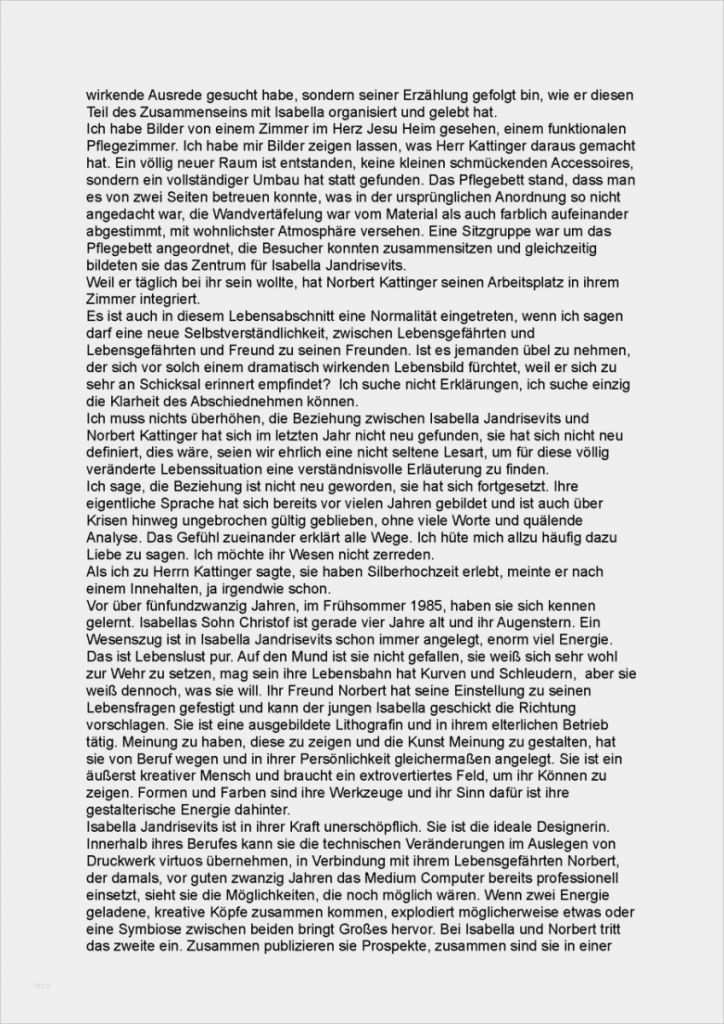 wirkende Ausrede gesucht habe, sondern seiner Erzählung gefolgt bin, wie er diesen Teil des Zusammenseins mit Isabella organisiert und gelebt hat.
Ich habe Bilder von einem Zimmer im Herz Jesu Heim gesehen, einem funktionalen Pflegezimmer. Ich habe mir Bilder zeigen lassen, was Herr Kattinger daraus gemacht hat. Ein völlig neuer Raum ist entstanden, keine kleinen schmückenden Accessoires, sondern ein vollständiger Umbau hat statt gefunden. Das Pflegebett stand, dass man es von zwei Seiten betreuen konnte, was in der ursprünglichen Anordnung so nicht angedacht war, die Wandvertäfelung war vom Material als auch farblich aufeinander abgestimmt, mit wohnlichster Atmosphäre versehen. Eine Sitzgruppe war um das Pflegebett angeordnet, die Besucher konnten zusammensitzen und gleichzeitig bildeten sie das Zentrum für Isabella Jandrisevits.
Weil er täglich bei ihr sein wollte, hat Norbert Kattinger seinen Arbeitsplatz in ihrem Zimmer integriert.
Es ist auch in diesem Lebensabschnitt eine Normalität eingetreten, wenn ich sagen darf eine neue Selbstverständlichkeit, zwischen Lebensgefährten und Lebensgefährten und Freund zu seinen Freunden. Ist es jemanden übel zu nehmen, der sich vor solch einem dramatisch wirkenden Lebensbild fürchtet, weil er sich zu sehr an Schicksal erinnert empfindet? Ich suche nicht Erklärungen, ich suche einzig die Klarheit des Abschiednehmen können.
Ich muss nichts überhöhen, die Beziehung zwischen Isabella Jandrisevits und Norbert Kattinger hat sich im letzten Jahr nicht neu gefunden, sie hat sich nicht neu definiert, dies wäre, seien wir ehrlich eine nicht seltene Lesart, um für diese völlig veränderte Lebenssituation eine verständnisvolle Erläuterung zu finden.
Ich sage, die Beziehung ist nicht neu geworden, sie hat sich fortgesetzt. Ihre eigentliche Sprache hat sich bereits vor vielen Jahren gebildet und ist auch über Krisen hinweg ungebrochen gültig geblieben, ohne viele Worte und quälende Analyse. Das Gefühl zueinander erklärt alle Wege. Ich hüte mich allzu häufig dazu Liebe zu sagen. Ich möchte ihr Wesen nicht zerreden.
Als ich zu Herrn Kattinger sagte, sie haben Silberhochzeit erlebt, meinte er nach einem Innehalten, ja irgendwie schon.
Vor über fünfundzwanzig Jahren, im Frühsommer 1985, haben sie sich kennen gelernt. Isabellas Sohn Christof ist gerade vier Jahre alt und ihr Augenstern. Ein Wesenszug ist in Isabella Jandrisevits schon immer angelegt, enorm viel Energie. Das ist Lebenslust pur. Auf den Mund ist sie nicht gefallen, sie weiß sich sehr wohl zur Wehr zu setzen, mag sein ihre Lebensbahn hat Kurven und Schleudern, aber sie weiß dennoch, was sie will. Ihr Freund Norbert hat seine Einstellung zu seinen Lebensfragen gefestigt und kann der jungen Isabella geschickt die Richtung vorschlagen. Sie ist eine ausgebildete Lithografin und in ihrem elterlichen Betrieb tätig. Meinung zu haben, diese zu zeigen und die Kunst Meinung zu gestalten, hat sie von Beruf wegen und in ihrer Persönlichkeit gleichermaßen angelegt. Sie ist ein äußerst kreativer Mensch und braucht ein extrovertiertes Feld, um ihr Können zu zeigen. Formen und Farben sind ihre Werkzeuge und ihr Sinn dafür ist ihre gestalterische Energie dahinter.
Isabella Jandrisevits ist in ihrer Kraft unerschöpflich. Sie ist die ideale Designerin. Innerhalb ihres Berufes kann sie die technischen Veränderungen im Auslegen von Druckwerk virtuos übernehmen, in Verbindung mit ihrem Lebensgefährten Norbert, der damals, vor guten zwanzig Jahren das Medium Computer bereits professionell einsetzt, sieht sie die Möglichkeiten, die noch möglich wären. Wenn zwei Energie geladene, kreative Köpfe zusammen kommen, explodiert möglicherweise etwas oder eine Symbiose zwischen beiden bringt Großes hervor. Bei Isabella und Norbert tritt das zweite ein. Zusammen publizieren sie Prospekte, zusammen sind sie in einer